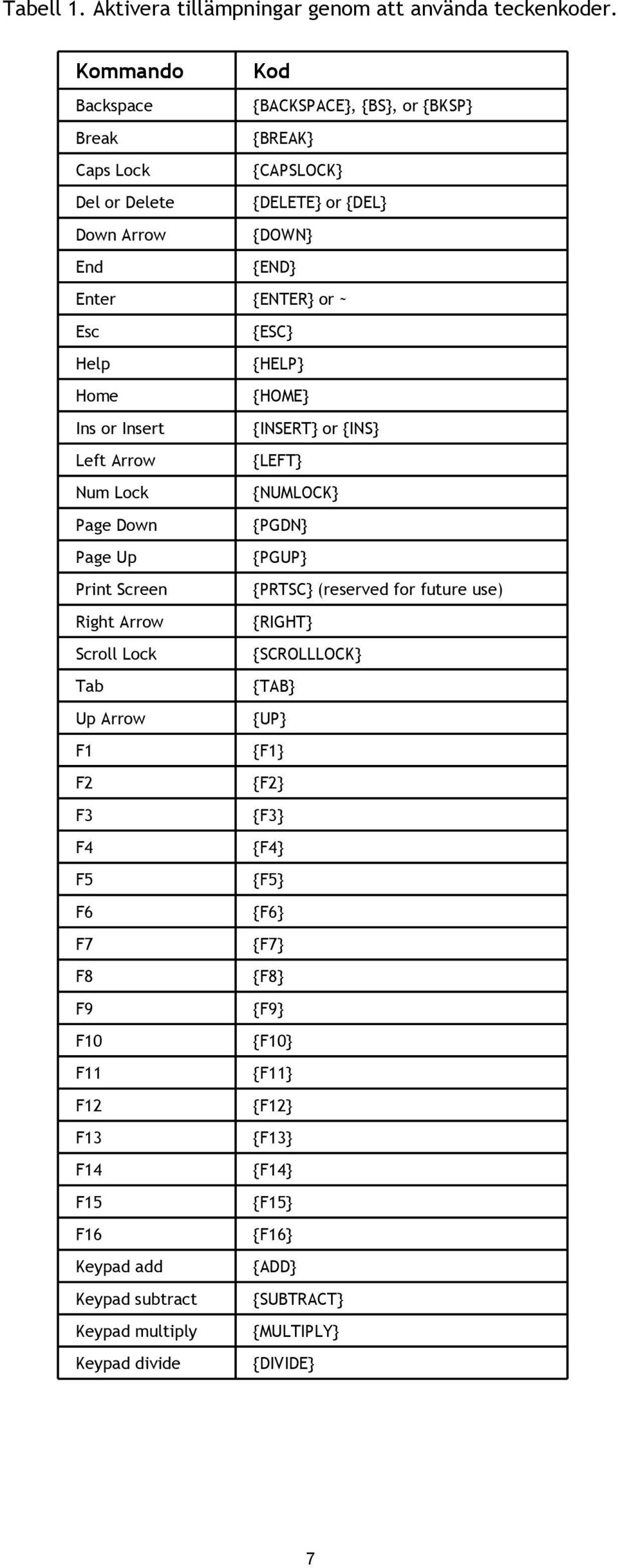 Tabell 1. Aktivera tillämpningar genom att använda teckenkoder.

| Kommando | Kod |
|---|---|
| Backspace | {BACKSPACE}, {BS}, or {BKSP} |
| Break | {BREAK} |
| Caps Lock | {CAPSLOCK} |
| Del or Delete | {DELETE} or {DEL} |
| Down Arrow | {DOWN} |
| End | {END} |
| Enter | {ENTER} or ~ |
| Esc | {ESC} |
| Help | {HELP} |
| Home | {HOME} |
| Ins or Insert | {INSERT} or {INS} |
| Left Arrow | {LEFT} |
| Num Lock | {NUMLOCK} |
| Page Down | {PGDN} |
| Page Up | {PGUP} |
| Print Screen | {PRTSC} (reserved for future use) |
| Right Arrow | {RIGHT} |
| Scroll Lock | {SCROLLLOCK} |
| Tab | {TAB} |
| Up Arrow | {UP} |
| F1 | {F1} |
| F2 | {F2} |
| F3 | {F3} |
| F4 | {F4} |
| F5 | {F5} |
| F6 | {F6} |
| F7 | {F7} |
| F8 | {F8} |
| F9 | {F9} |
| F10 | {F10} |
| F11 | {F11} |
| F12 | {F12} |
| F13 | {F13} |
| F14 | {F14} |
| F15 | {F15} |
| F16 | {F16} |
| Keypad add | {ADD} |
| Keypad subtract | {SUBTRACT} |
| Keypad multiply | {MULTIPLY} |
| Keypad divide | {DIVIDE} |

7